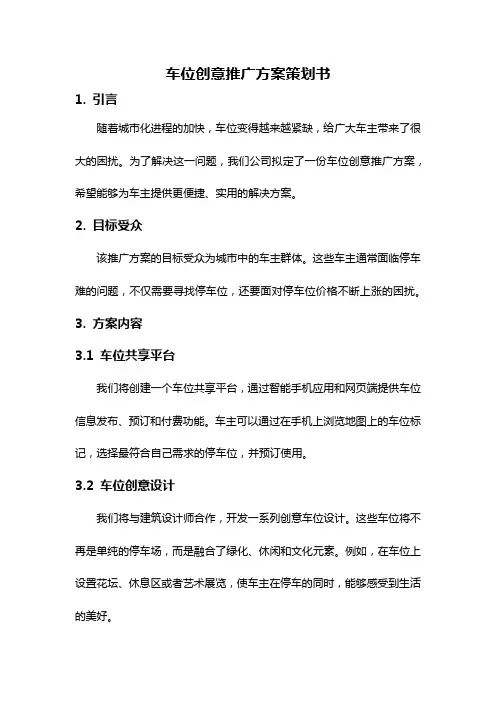 车位创意推广方案策划书

1. 引言

随着城市化进程的加快，车位变得越来越紧缺，给广大车主带来了很大的困扰。为了解决这一问题，我们公司拟定了一份车位创意推广方案，希望能够为车主提供更便捷、实用的解决方案。

2. 目标受众

该推广方案的目标受众为城市中的车主群体。这些车主通常面临停车难的问题，不仅需要寻找停车位，还要面对停车位价格不断上涨的困扰。

3. 方案内容

3.1 车位共享平台

我们将创建一个车位共享平台，通过智能手机应用和网页端提供车位信息发布、预订和付费功能。车主可以通过在手机上浏览地图上的车位标记，选择最符合自己需求的停车位，并预订使用。

3.2 车位创意设计

我们将与建筑设计师合作，开发一系列创意车位设计。这些车位将不再是单纯的停车场，而是融合了绿化、休闲和文化元素。例如，在车位上设置花坛、休息区或者艺术展览，使车主在停车的同时，能够感受到生活的美好。